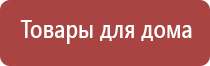 Товары для дома